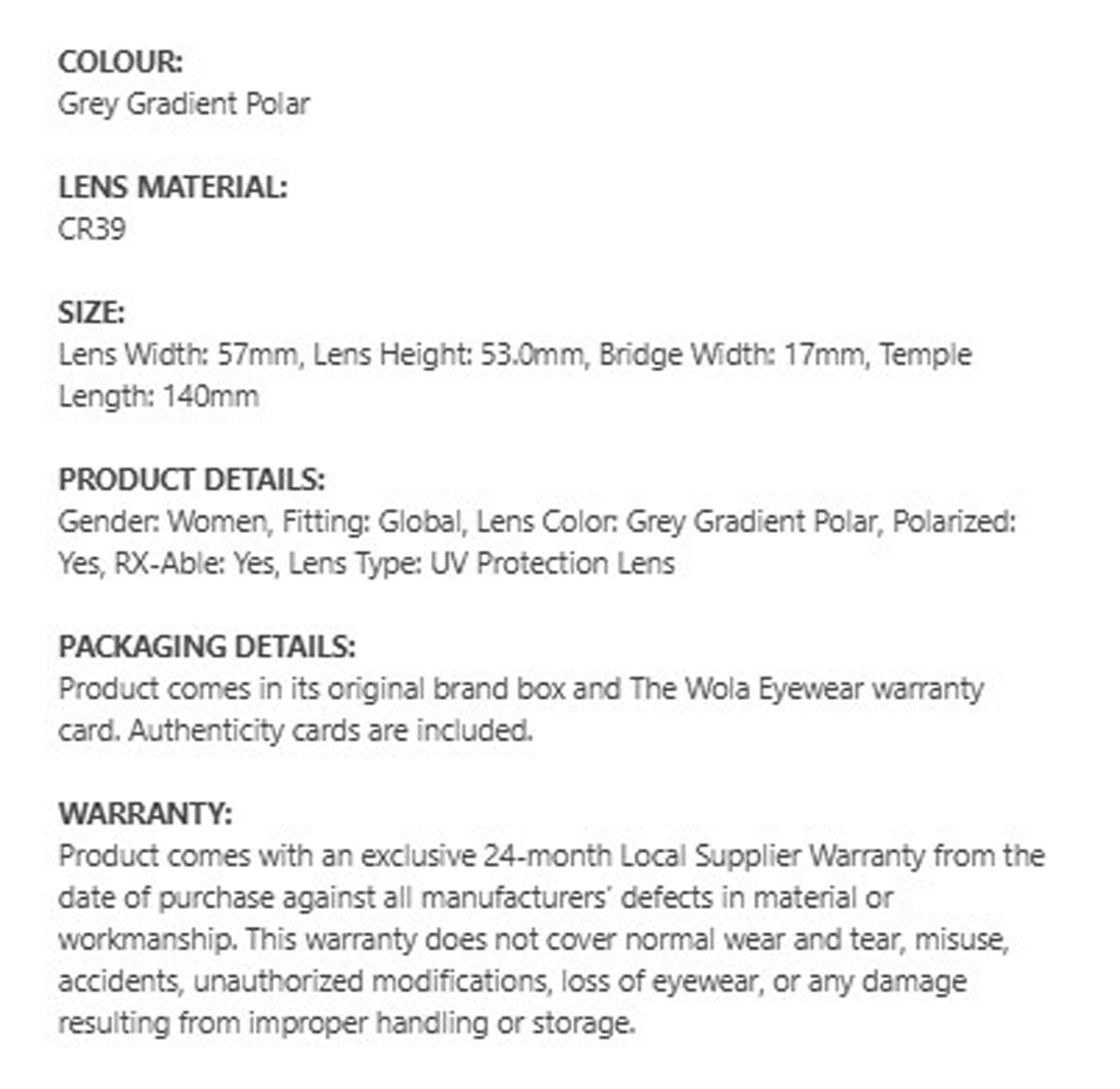 COLOUR:
Grey Gradient Polar

LENS MATERIAL:
CR39

SIZE:
Lens Width: 57mm, Lens Height: 53.0mm, Bridge Width: 17mm, Temple Length: 140mm

PRODUCT DETAILS:
Gender: Women, Fitting: Global, Lens Color: Grey Gradient Polar, Polarized: Yes, RX-Able: Yes, Lens Type: UV Protection Lens

PACKAGING DETAILS:
Product comes in its original brand box and The Wola Eyewear warranty card. Authenticity cards are included.

WARRANTY:
Product comes with an exclusive 24-month Local Supplier Warranty from the date of purchase against all manufacturers' defects in material or workmanship. This warranty does not cover normal wear and tear, misuse, accidents, unauthorized modifications, loss of eyewear, or any damage resulting from improper handling or storage.